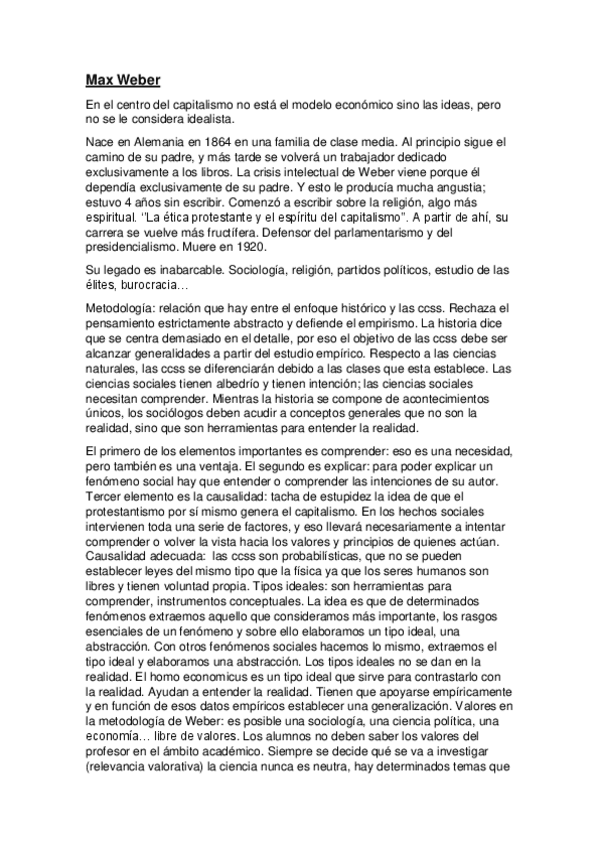 Max Weber

En el centro del capitalismo no está el modelo económico sino las ideas, pero no se le considera idealista.

Nace en Alemania en 1864 en una familia de clase media. Al principio sigue el camino de su padre, y más tarde se volverá un trabajador dedicado exclusivamente a los libros. La crisis intelectual de Weber viene porque él dependía exclusivamente de su padre. Y esto le producía mucha angustia; estuvo 4 años sin escribir. Comenzó a escribir sobre la religión, algo más espiritual. "La ética protestante y el espíritu del capitalismo". A partir de ahí, su carrera se vuelve más fructífera. Defensor del parlamentarismo y del presidencialismo. Muere en 1920.

Su legado es inabarcable. Sociología, religión, partidos políticos, estudio de las élites, burocracia…

Metodología: relación que hay entre el enfoque histórico y las ccss. Rechaza el pensamiento estrictamente abstracto y defiende el empirismo. La historia dice que se centra demasiado en el detalle, por eso el objetivo de las ccss debe ser alcanzar generalidades a partir del estudio empírico. Respecto a las ciencias naturales, las ccss se diferenciarán debido a las clases que esta establece. Las ciencias sociales tienen albedrío y tienen intención; las ciencias sociales necesitan comprender. Mientras la historia se compone de acontecimientos únicos, los sociólogos deben acudir a conceptos generales que no son la realidad, sino que son herramientas para entender la realidad.

El primero de los elementos importantes es comprender: eso es una necesidad, pero también es una ventaja. El segundo es explicar: para poder explicar un fenómeno social hay que entender o comprender las intenciones de su autor. Tercer elemento es la causalidad: tacha de estupidez la idea de que el protestantismo por sí mismo genera el capitalismo. En los hechos sociales intervienen toda una serie de factores, y eso llevará necesariamente a intentar comprender o volver la vista hacia los valores y principios de quienes actúan. Causalidad adecuada: las ccss son probabilísticas, que no se pueden establecer leyes del mismo tipo que la física ya que los seres humanos son libres y tienen voluntad propia. Tipos ideales: son herramientas para comprender, instrumentos conceptuales. La idea es que de determinados fenómenos extraemos aquello que consideramos más importante, los rasgos esenciales de un fenómeno y sobre ello elaboramos un tipo ideal, una abstracción. Con otros fenómenos sociales hacemos lo mismo, extraemos el tipo ideal y elaboramos una abstracción. Los tipos ideales no se dan en la realidad. El homo economicus es un tipo ideal que sirve para contrastarlo con la realidad. Ayudan a entender la realidad. Tienen que apoyarse empíricamente y en función de esos datos empíricos establecer una generalización. Valores en la metodología de Weber: es posible una sociología, una ciencia política, una economía… libre de valores. Los alumnos no deben saber los valores del profesor en el ámbito académico. Siempre se decide qué se va a investigar (relevancia valorativa) la ciencia nunca es neutra, hay determinados temas que